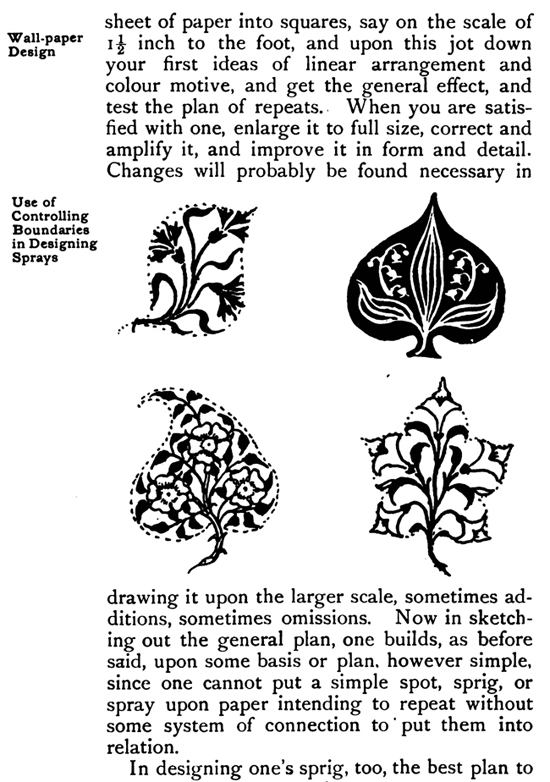 Wall-paper Design

sheet of paper into squares, say on the scale of $1\frac{1}{2}$ inch to the foot, and upon this jot down your first ideas of linear arrangement and colour motive, and get the general effect, and test the plan of repeats. When you are satisfied with one, enlarge it to full size, correct and amplify it, and improve it in form and detail. Changes will probably be found necessary in

Use of Controlling Boundaries in Designing Sprays

drawing it upon the larger scale, sometimes additions, sometimes omissions. Now in sketching out the general plan, one builds, as before said, upon some basis or plan, however simple, since one cannot put a simple spot, sprig, or spray upon paper intending to repeat without some system of connection to put them into relation.

In designing one's sprig, too, the best plan to